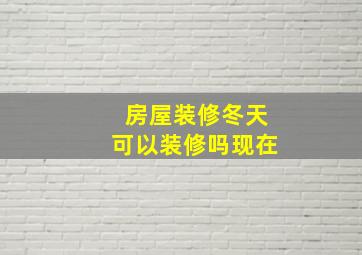 房屋装修冬天
可以装修吗现在